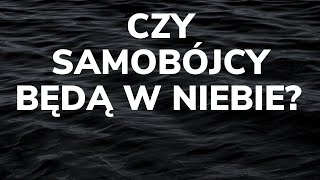 CZY SAMOBÓJCY BĘDĄ W NIEBIE?